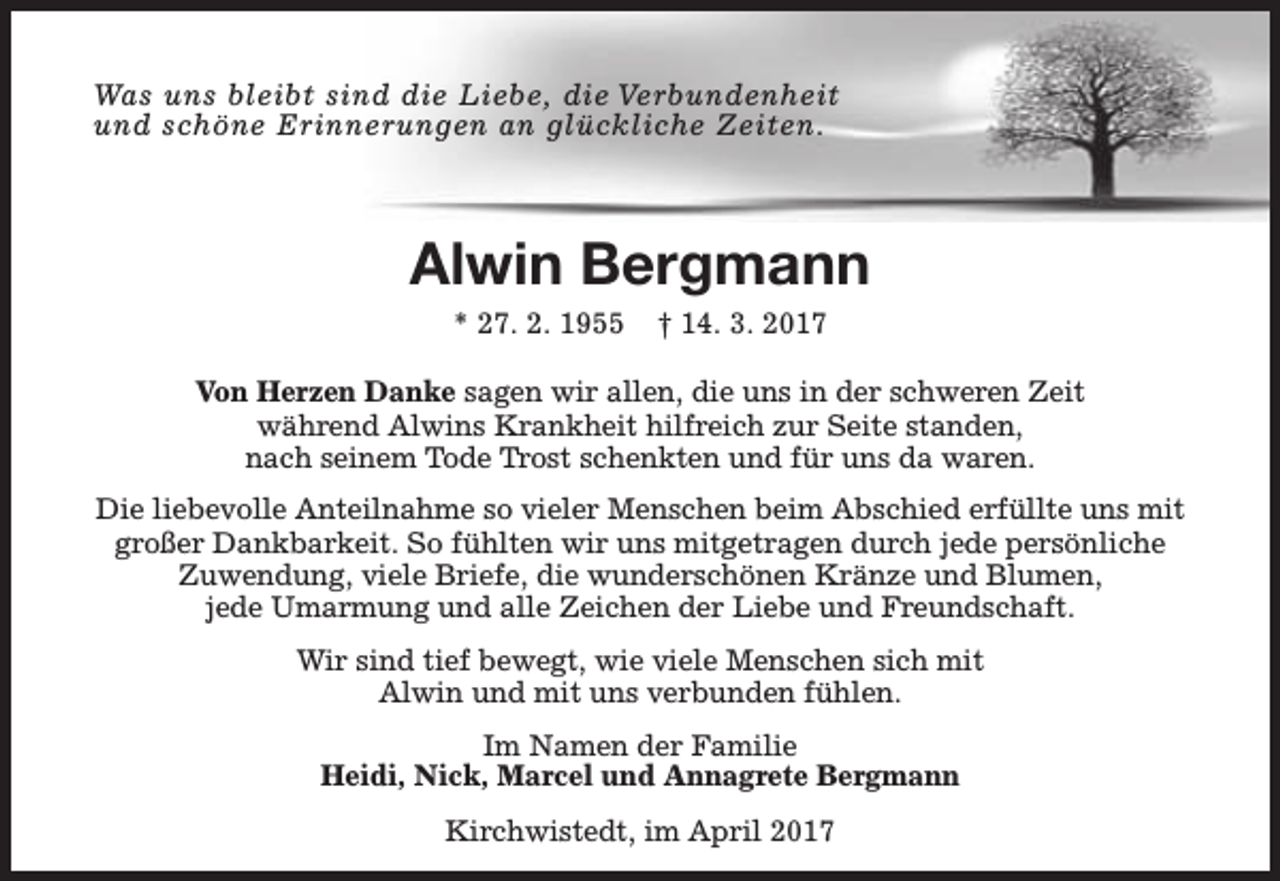 Was uns bleibt sind die Liebe, die Verbundenheit und schöne Erinnerungen an glückliche Zeiten.

Alwin Bergmann

* 27. 2. 1955 † 14. 3. 2017

Von Herzen Danke sagen wir allen, die uns in der schweren Zeit während Alwins Krankheit hilfreich zur Seite standen, nach seinem Tode Trost schenkten und für uns da waren.

Die liebevolle Anteilnahme so vieler Menschen beim Abschied erfüllte uns mit großer Dankbarkeit. So fühlten wir uns mitgetragen durch jede persönliche Zuwendung, viele Briefe, die wunderschönen Kränze und Blumen, jede Umarmung und alle Zeichen der Liebe und Freundschaft.

Wir sind tief bewegt, wie viele Menschen sich mit Alwin und mit uns verbunden fühlen.

Im Namen der Familie
Heidi, Nick, Marcel und Annagrete Bergmann

Kirchwistedt, im April 2017